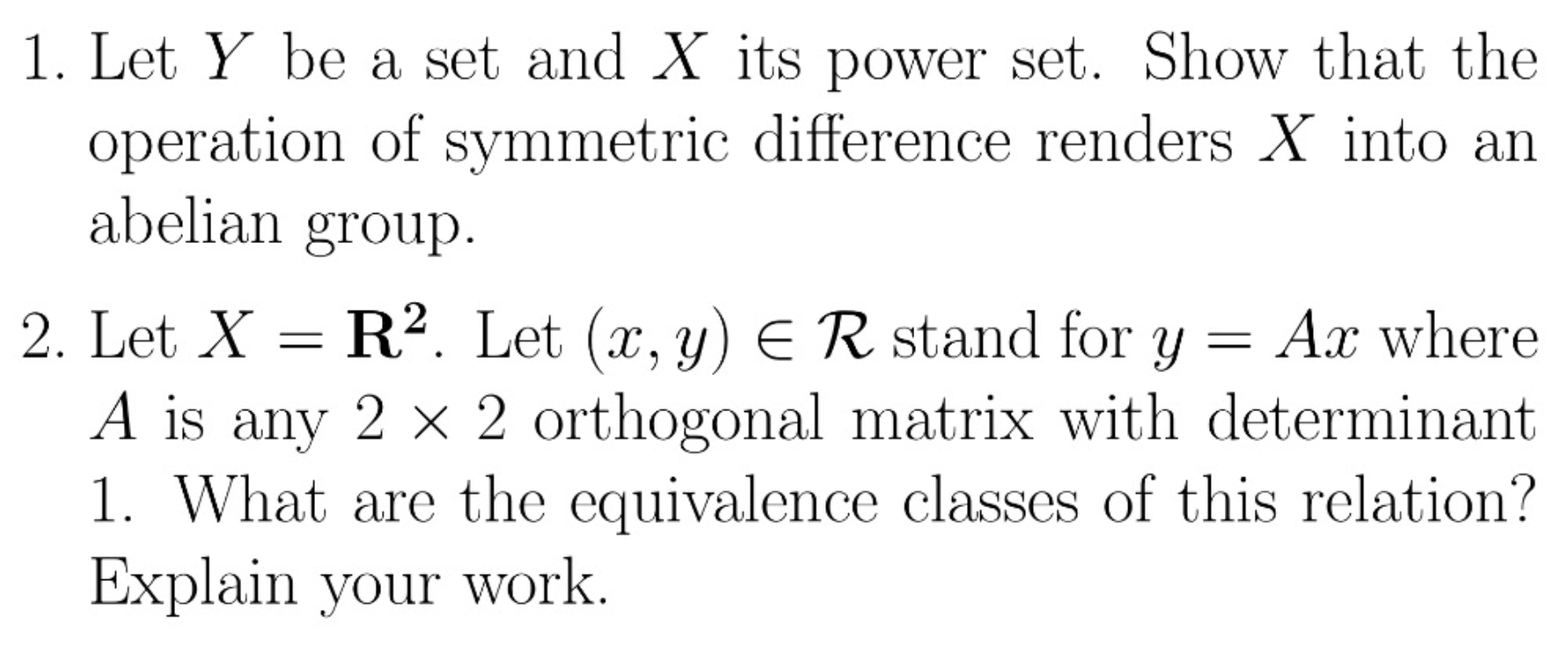 1. Let $Y$ be a set and $X$ its power set. Show that the operation of symmetric difference renders $X$ into an abelian group.

2. Let $X = \mathbf{R}^2$. Let $(x, y) \in \mathcal{R}$ stand for $y = Ax$ where $A$ is any $2 \times 2$ orthogonal matrix with determinant 1. What are the equivalence classes of this relation? Explain your work.